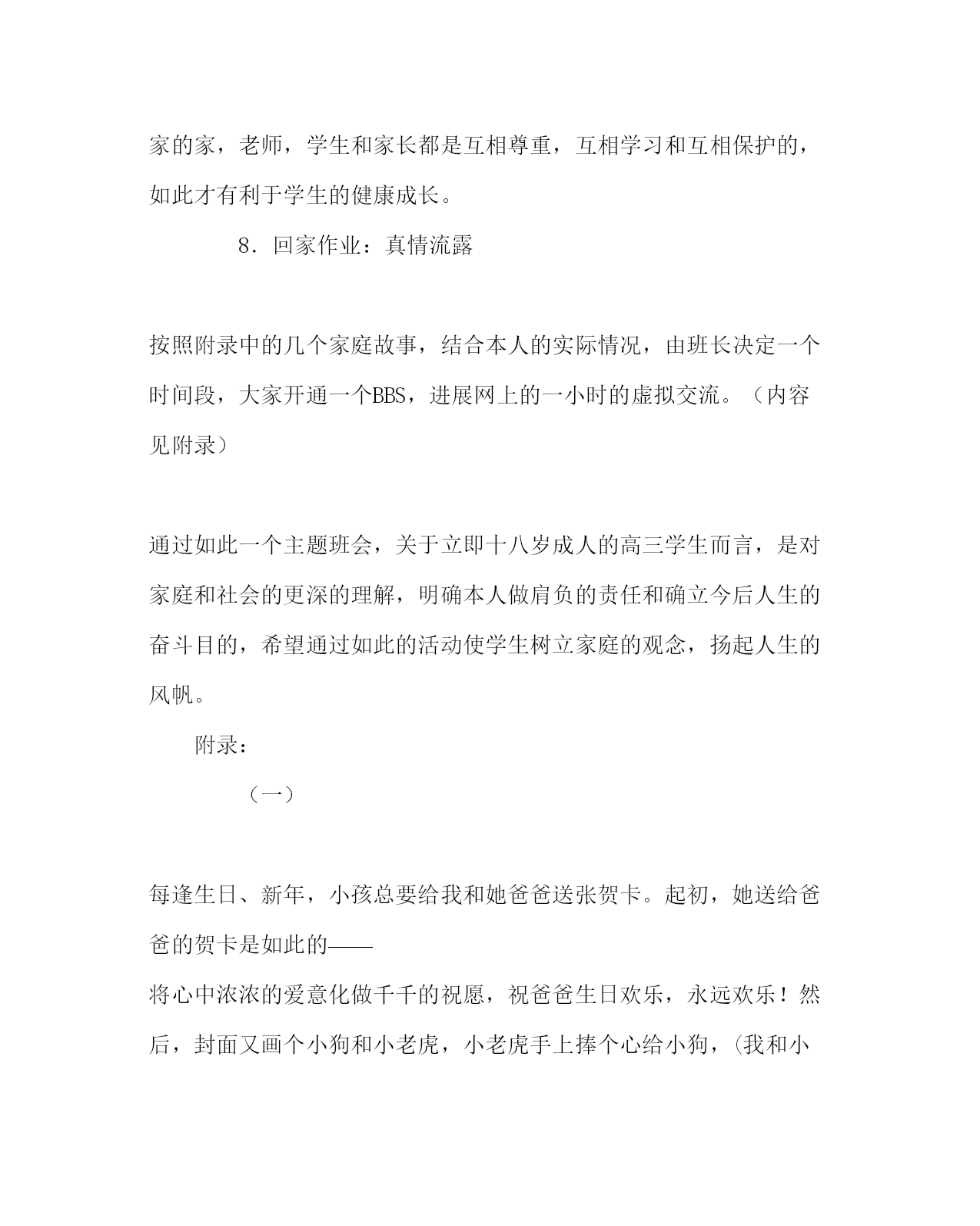 家的家，老师，学生和家长都是互相尊重，互相学习和互相保护的，如此才有利于学生的健康成长。

8．回家作业：真情流露

按照附录中的几个家庭故事，结合本人的实际情况，由班长决定一个时间段，大家开通一个BBS，进展网上的一小时的虚拟交流。（内容见附录）

通过如此一个主题班会，关于立即十八岁成人的高三学生而言，是对家庭和社会的更深的理解，明确本人做肩负的责任和确立今后人生的奋斗目的，希望通过如此的活动使学生树立家庭的观念，扬起人生的风帆。

附录：

（一）

每逢生日、新年，小孩总要给我和她爸爸送张贺卡。起初，她送给爸爸的贺卡是如此的——

将心中浓浓的爱意化做千千的祝愿，祝爸爸生日欢乐，永远欢乐！然后，封面又画个小狗和小老虎，小老虎手上捧个心给小狗，(我和小